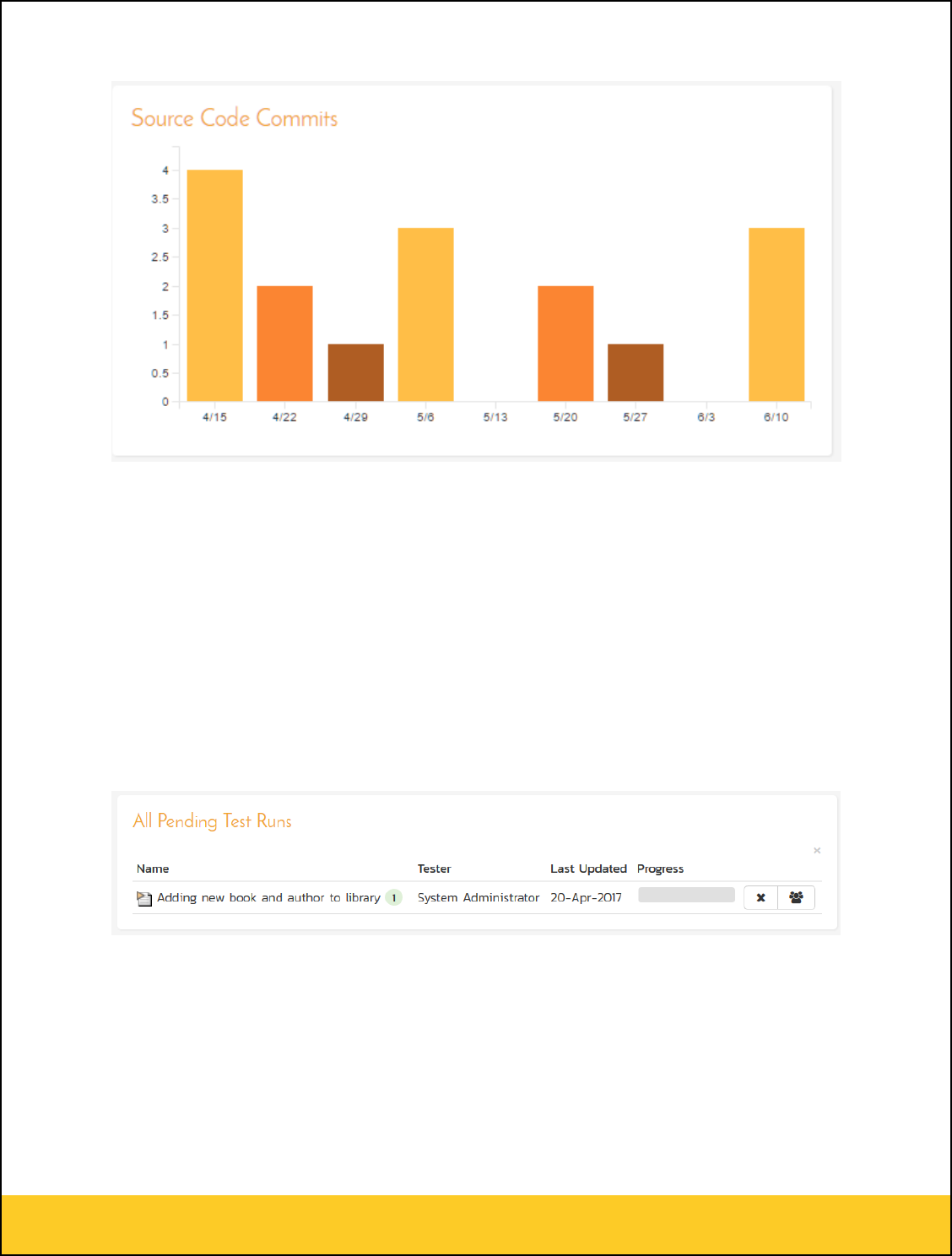 Source Code Commits

4
3.5
3
2.5
2
1.5
1
0.5
0

4/15 4/22 4/29 5/6 5/13 5/20 5/27 6/3 6/10

All Pending Test Runs

×

| Name | Tester | Last Updated | Progress |
|---|---|---|---|
| Adding new book and author to library 1 | System Administrator | 20-Apr-2017 | |